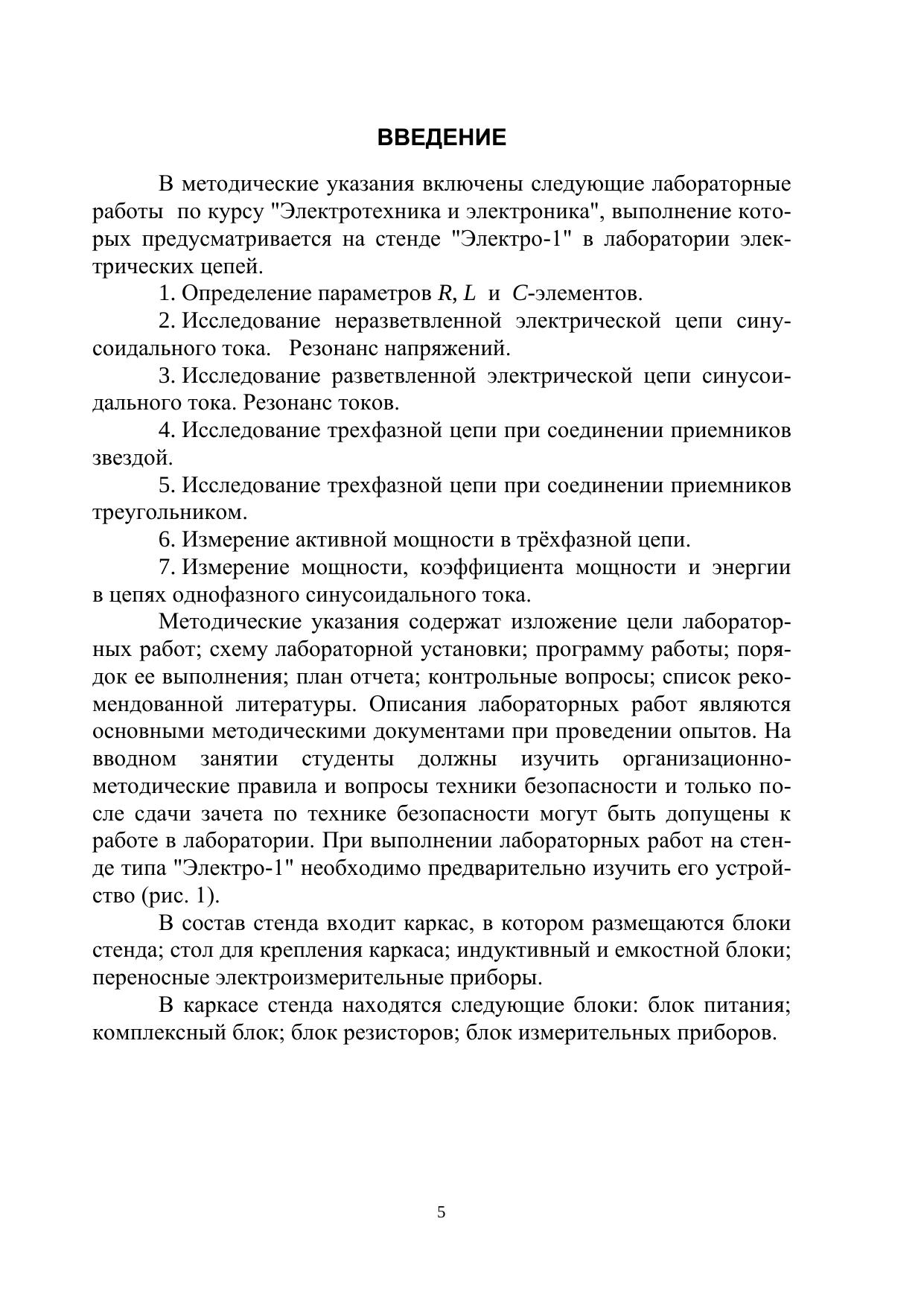 ВВЕДЕНИЕ

В методические указания включены следующие лабораторные работы по курсу "Электротехника и электроника", выполнение которых предусматривается на стенде "Электро-1" в лаборатории электрических цепей.

1. Определение параметров $R$, $L$ и $C$-элементов.

2. Исследование неразветвленной электрической цепи синусоидального тока. Резонанс напряжений.

3. Исследование разветвленной электрической цепи синусоидального тока. Резонанс токов.

4. Исследование трехфазной цепи при соединении приемников звездой.

5. Исследование трехфазной цепи при соединении приемников треугольником.

6. Измерение активной мощности в трёхфазной цепи.

7. Измерение мощности, коэффициента мощности и энергии в цепях однофазного синусоидального тока.

Методические указания содержат изложение цели лабораторных работ; схему лабораторной установки; программу работы; порядок ее выполнения; план отчета; контрольные вопросы; список рекомендованной литературы. Описания лабораторных работ являются основными методическими документами при проведении опытов. На вводном занятии студенты должны изучить организационно-методические правила и вопросы техники безопасности и только после сдачи зачета по технике безопасности могут быть допущены к работе в лаборатории. При выполнении лабораторных работ на стенде типа "Электро-1" необходимо предварительно изучить его устройство (рис. 1).

В состав стенда входит каркас, в котором размещаются блоки стенда; стол для крепления каркаса; индуктивный и емкостной блоки; переносные электроизмерительные приборы.

В каркасе стенда находятся следующие блоки: блок питания; комплексный блок; блок резисторов; блок измерительных приборов.

5